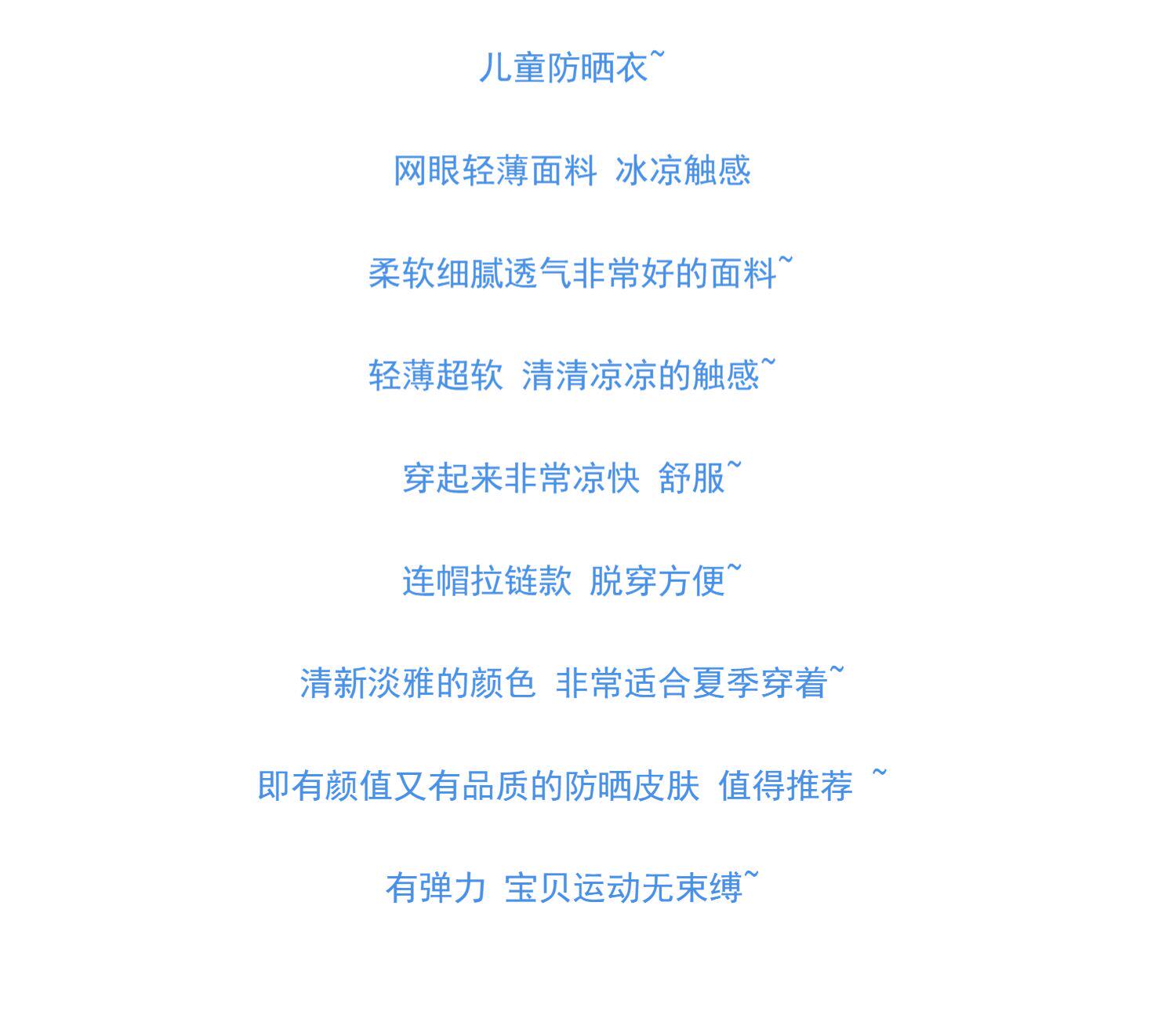 儿童防晒衣~

网眼轻薄面料 冰凉触感

柔软细腻透气非常好的面料~

轻薄超软 清清凉凉的触感~

穿起来非常凉快 舒服~

连帽拉链款 脱穿方便~

清新淡雅的颜色 非常适合夏季穿着~

即有颜值又有品质的防晒皮肤 值得推荐 ~

有弹力 宝贝运动无束缚~